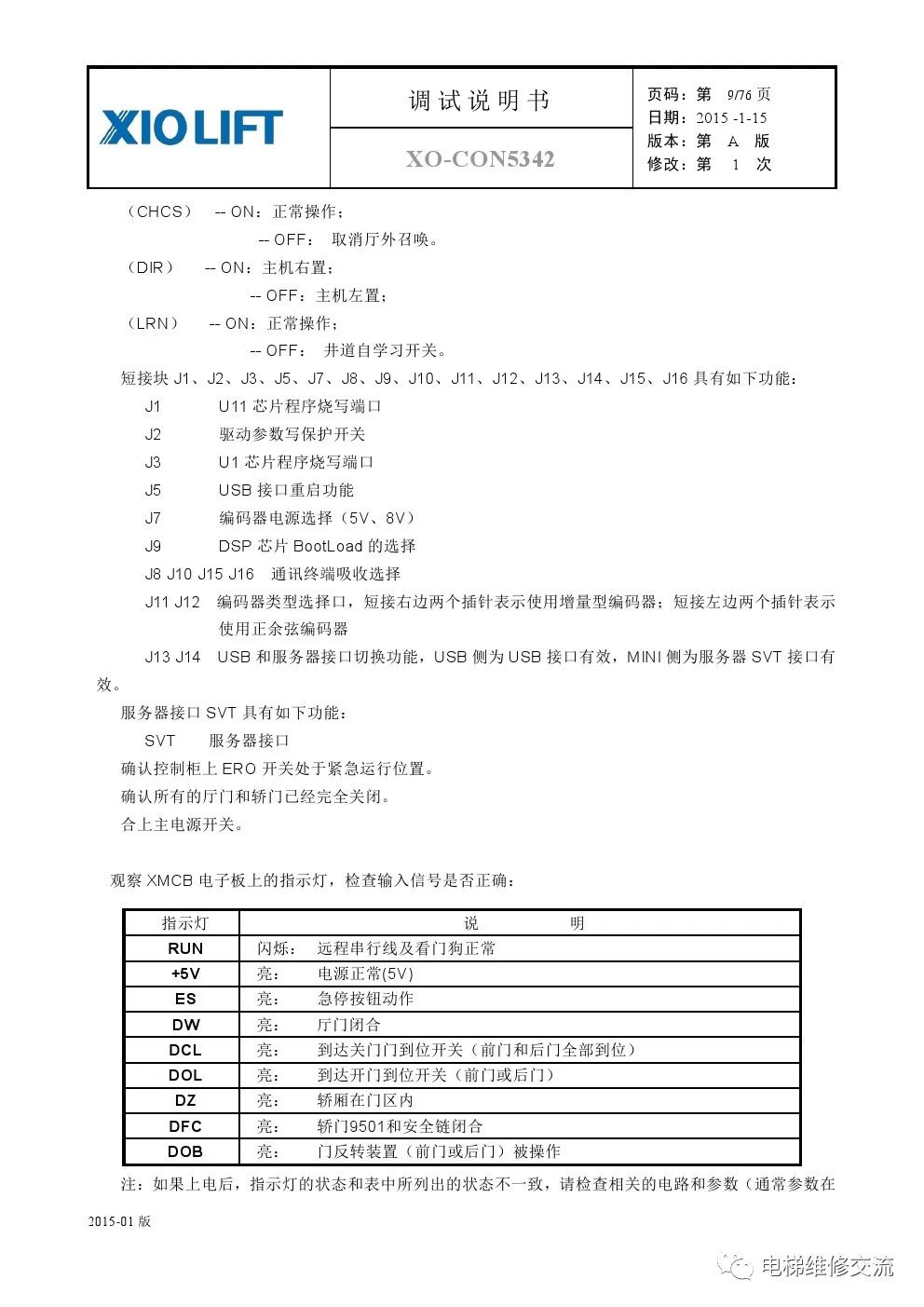 XIOLIFT

调试说明书

XO-CON5342

页码：第 9/76 页
日期：2015 -1-15
版本：第 A 版
修改：第 1 次

（CHCS） -- ON：正常操作；
-- OFF： 取消厅外召唤。
（DIR） -- ON：主机右置；
-- OFF：主机左置；
（LRN） -- ON：正常操作；
-- OFF： 井道自学习开关。

短接块 J1、J2、J3、J5、J7、J8、J9、J10、J11、J12、J13、J14、J15、J16 具有如下功能：
J1 U11 芯片程序烧写端口
J2 驱动参数写保护开关
J3 U1 芯片程序烧写端口
J5 USB 接口重启功能
J7 编码器电源选择（5V、8V）
J9 DSP 芯片 BootLoad 的选择
J8 J10 J15 J16 通讯终端吸收选择
J11 J12 编码器类型选择口，短接右边两个插针表示使用增量型编码器；短接左边两个插针表示使用正余弦编码器
J13 J14 USB 和服务器接口切换功能，USB 侧为 USB 接口有效，MINI 侧为服务器 SVT 接口有效。

服务器接口 SVT 具有如下功能：
SVT 服务器接口
确认控制柜上 ERO 开关处于紧急运行位置。
确认所有的厅门和轿门已经完全关闭。
合上主电源开关。

观察 XMCB 电子板上的指示灯，检查输入信号是否正确：

| 指示灯 | 说 明 |
|---|---|
| RUN | 闪烁： 远程串行线及看门狗正常 |
| +5V | 亮： 电源正常(5V) |
| ES | 亮： 急停按钮动作 |
| DW | 亮： 厅门闭合 |
| DCL | 亮： 到达关门门到位开关（前门和后门全部到位） |
| DOL | 亮： 到达开门到位开关（前门或后门） |
| DZ | 亮： 轿厢在门区内 |
| DFC | 亮： 轿门9501和安全链闭合 |
| DOB | 亮： 门反转装置（前门或后门）被操作 |

注：如果上电后，指示灯的状态和表中所列出的状态不一致，请检查相关的电路和参数（通常参数在

2015-01 版

电梯维修交流